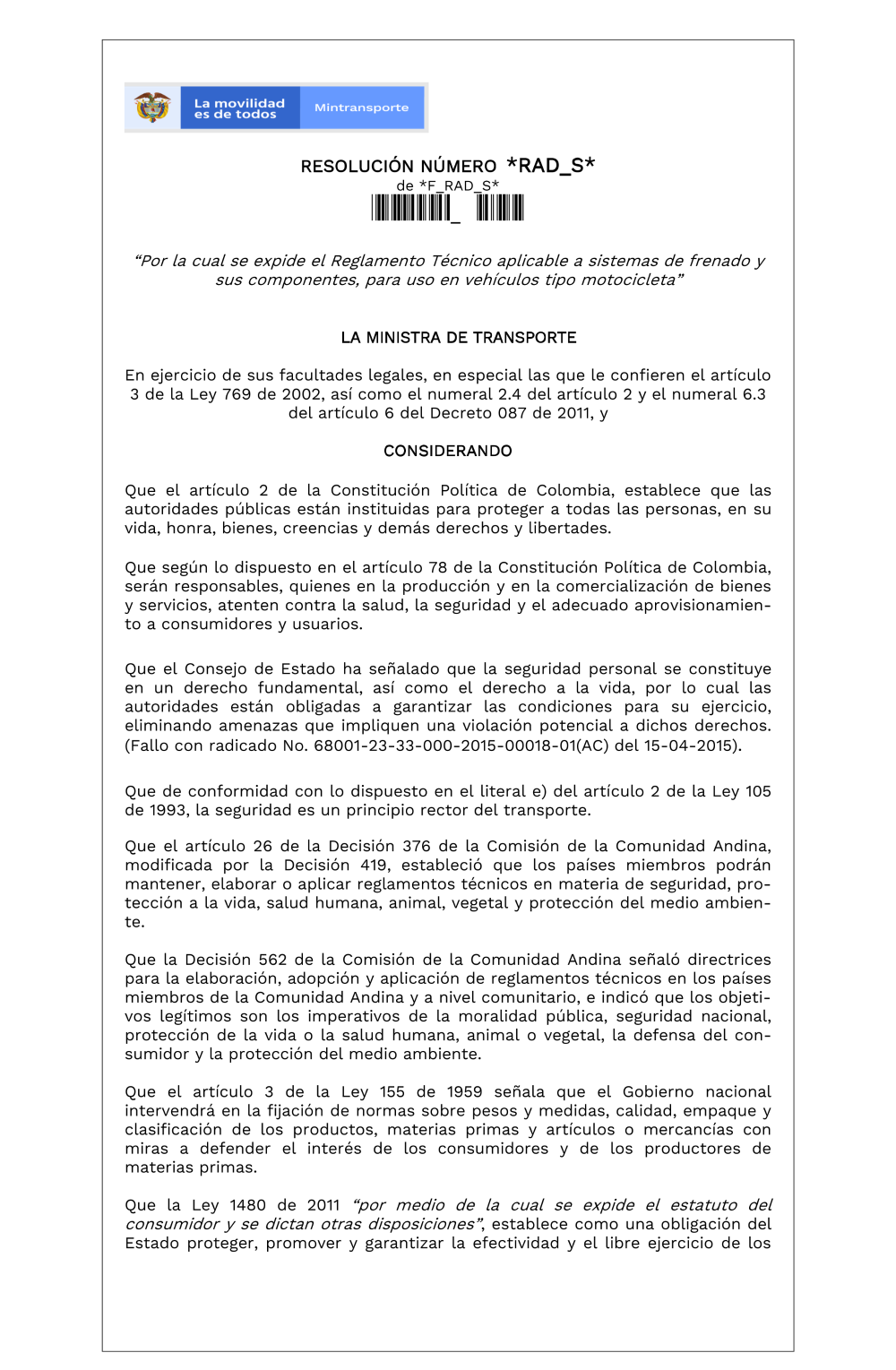 La movilidad es de todos

Mintransporte

RESOLUCIÓN NÚMERO *RAD_S*
de *F_RAD_S*

"Por la cual se expide el Reglamento Técnico aplicable a sistemas de frenado y sus componentes, para uso en vehículos tipo motocicleta"

LA MINISTRA DE TRANSPORTE

En ejercicio de sus facultades legales, en especial las que le confieren el artículo 3 de la Ley 769 de 2002, así como el numeral 2.4 del artículo 2 y el numeral 6.3 del artículo 6 del Decreto 087 de 2011, y

CONSIDERANDO

Que el artículo 2 de la Constitución Política de Colombia, establece que las autoridades públicas están instituidas para proteger a todas las personas, en su vida, honra, bienes, creencias y demás derechos y libertades.

Que según lo dispuesto en el artículo 78 de la Constitución Política de Colombia, serán responsables, quienes en la producción y en la comercialización de bienes y servicios, atenten contra la salud, la seguridad y el adecuado aprovisionamiento a consumidores y usuarios.

Que el Consejo de Estado ha señalado que la seguridad personal se constituye en un derecho fundamental, así como el derecho a la vida, por lo cual las autoridades están obligadas a garantizar las condiciones para su ejercicio, eliminando amenazas que impliquen una violación potencial a dichos derechos. (Fallo con radicado No. 68001-23-33-000-2015-00018-01(AC) del 15-04-2015).

Que de conformidad con lo dispuesto en el literal e) del artículo 2 de la Ley 105 de 1993, la seguridad es un principio rector del transporte.

Que el artículo 26 de la Decisión 376 de la Comisión de la Comunidad Andina, modificada por la Decisión 419, estableció que los países miembros podrán mantener, elaborar o aplicar reglamentos técnicos en materia de seguridad, protección a la vida, salud humana, animal, vegetal y protección del medio ambiente.

Que la Decisión 562 de la Comisión de la Comunidad Andina señaló directrices para la elaboración, adopción y aplicación de reglamentos técnicos en los países miembros de la Comunidad Andina y a nivel comunitario, e indicó que los objetivos legítimos son los imperativos de la moralidad pública, seguridad nacional, protección de la vida o la salud humana, animal o vegetal, la defensa del consumidor y la protección del medio ambiente.

Que el artículo 3 de la Ley 155 de 1959 señala que el Gobierno nacional intervendrá en la fijación de normas sobre pesos y medidas, calidad, empaque y clasificación de los productos, materias primas y artículos o mercancías con miras a defender el interés de los consumidores y de los productores de materias primas.

Que la Ley 1480 de 2011 "por medio de la cual se expide el estatuto del consumidor y se dictan otras disposiciones", establece como una obligación del Estado proteger, promover y garantizar la efectividad y el libre ejercicio de los